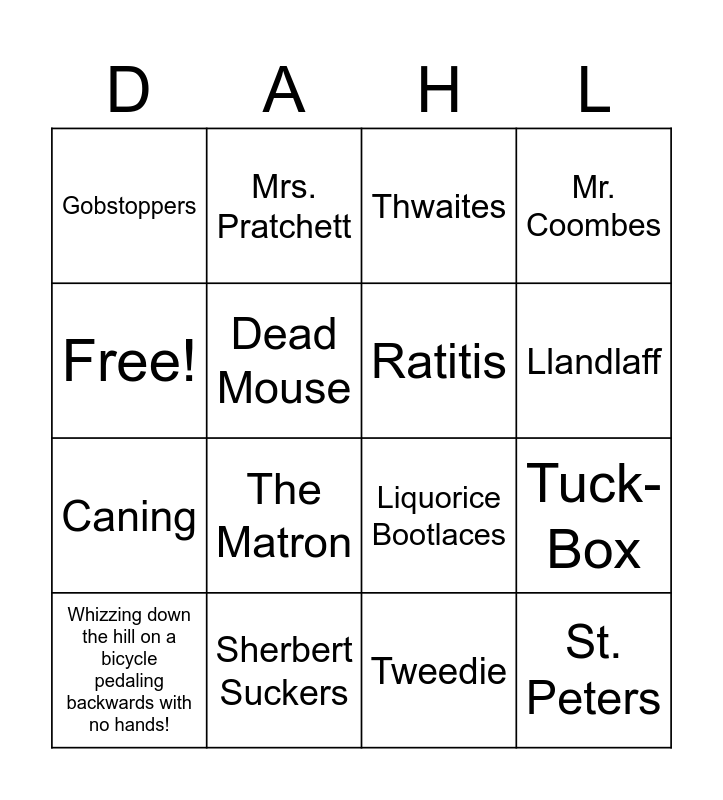 | D | A | H | L |
|---|---|---|---|
| Gobstoppers | Mrs. Pratchett | Thwaites | Mr. Coombes |
| Free! | Dead Mouse | Ratitis | Llandlaff |
| Caning | The Matron | Liquorice Bootlaces | Tuck-Box |
| Whizzing down the hill on a bicycle pedaling backwards with no hands! | Sherbert Suckers | Tweedie | St. Peters |